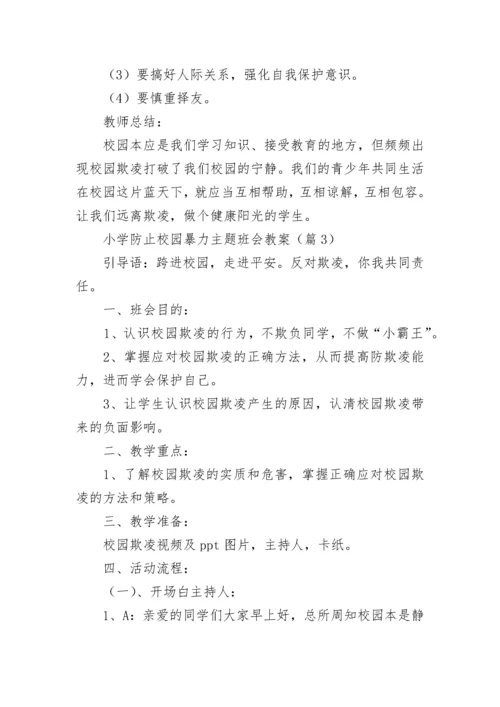 （3）要搞好人际关系，强化自我保护意识。

（4）要慎重择友。

教师总结：

校园本应是我们学习知识、接受教育的地方，但频频出现校园欺凌打破了我们校园的宁静。我们的青少年共同生活在校园这片蓝天下，就应当互相帮助，互相谅解，互相包容。让我们远离欺凌，做个健康阳光的学生。

小学防止校园暴力主题班会教案（篇3）

引导语：跨进校园，走进平安。反对欺凌，你我共同责任。

一、班会目的：

1、认识校园欺凌的行为，不欺负同学，不做“小霸王”。

2、掌握应对校园欺凌的正确方法，从而提高防欺凌能力，进而学会保护自己。

3、让学生认识校园欺凌产生的原因，认清校园欺凌带来的负面影响。

二、教学重点：

1、了解校园欺凌的实质和危害，掌握正确应对校园欺凌的方法和策略。

三、教学准备：

校园欺凌视频及ppt图片，主持人，卡纸。

四、活动流程：

（一）、开场白主持人：

1、A：亲爱的同学们大家早上好，总所周知校园本是静